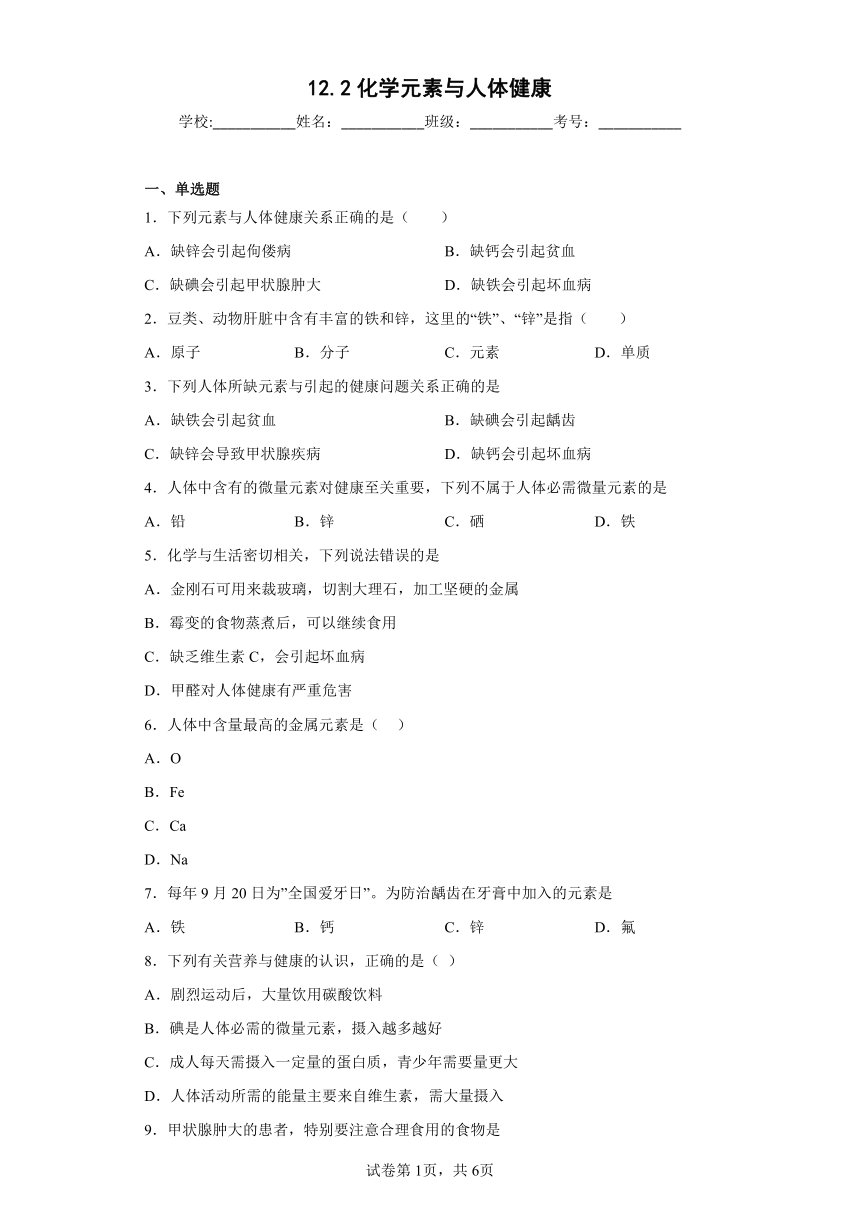 12.2 化学元素与人体健康

学校:___________姓名：___________班级：___________考号：___________

一、单选题

1．下列元素与人体健康关系正确的是（　　）

A．缺锌会引起佝偻病　　B．缺钙会引起贫血

C．缺碘会引起甲状腺肿大　　D．缺铁会引起坏血病

2．豆类、动物肝脏中含有丰富的铁和锌，这里的“铁”、“锌”是指（　　）

A．原子　　B．分子　　C．元素　　D．单质

3．下列人体所缺元素与引起的健康问题关系正确的是

A．缺铁会引起贫血　　B．缺碘会引起龋齿

C．缺锌会导致甲状腺疾病　　D．缺钙会引起坏血病

4．人体中含有的微量元素对健康至关重要，下列不属于人体必需微量元素的是

A．铅　　B．锌　　C．硒　　D．铁

5．化学与生活密切相关，下列说法错误的是

A．金刚石可用来裁玻璃，切割大理石，加工坚硬的金属

B．霉变的食物蒸煮后，可以继续食用

C．缺乏维生素 C，会引起坏血病

D．甲醛对人体健康有严重危害

6．人体中含量最高的金属元素是（　）

A．O

B．Fe

C．Ca

D．Na

7．每年 9 月 20 日为”全国爱牙日”。为防治龋齿在牙膏中加入的元素是

A．铁　　B．钙　　C．锌　　D．氟

8．下列有关营养与健康的认识，正确的是（ ）

A．剧烈运动后，大量饮用碳酸饮料

B．碘是人体必需的微量元素，摄入越多越好

C．成人每天需摄入一定量的蛋白质，青少年需要量更大

D．人体活动所需的能量主要来自维生素，需大量摄入

9．甲状腺肿大的患者，特别要注意合理食用的食物是

试卷第 1页，共 6页